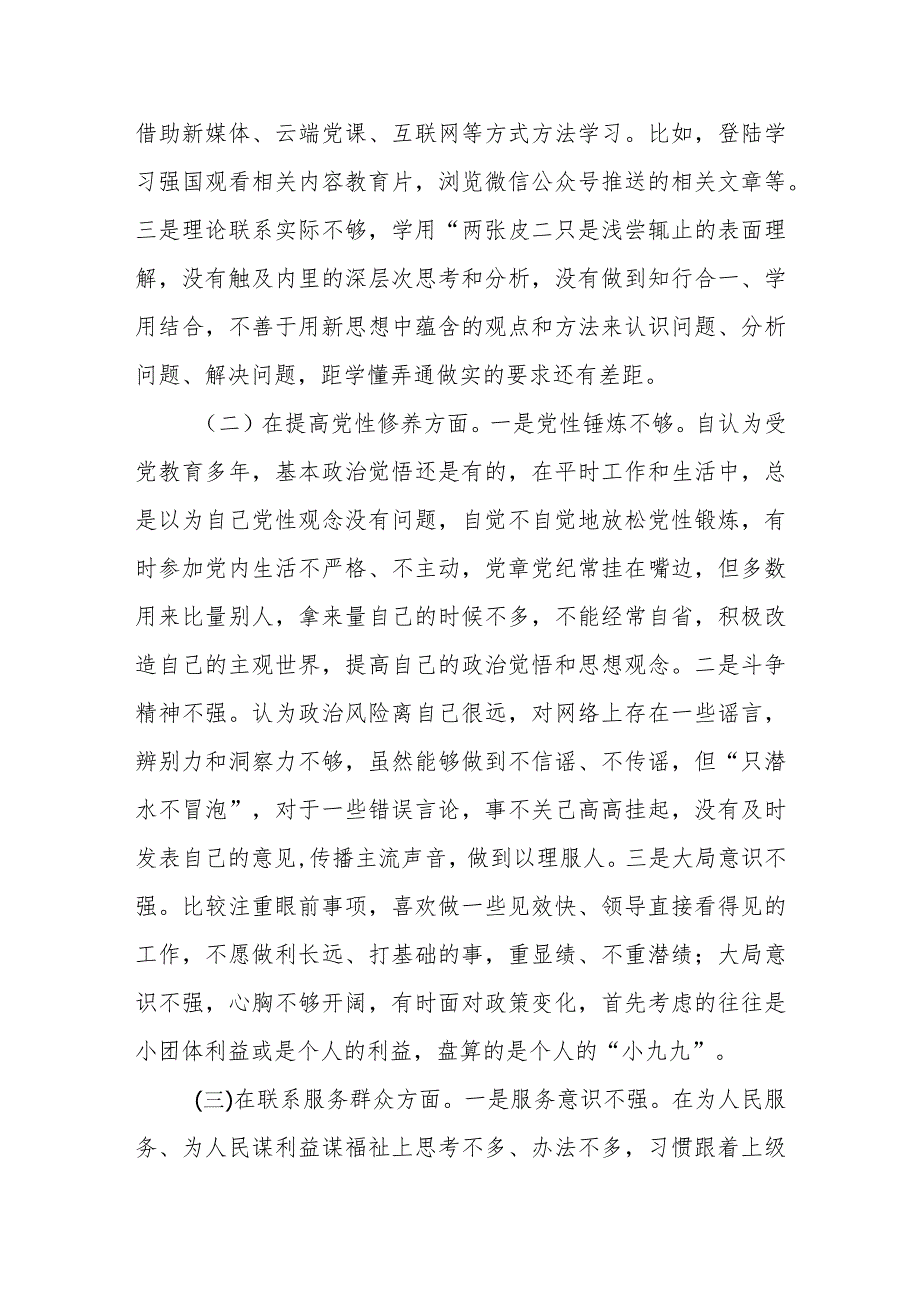 借助新媒体、云端党课、互联网等方式方法学习。比如，登陆学习强国观看相关内容教育片，浏览微信公众号推送的相关文章等。三是理论联系实际不够，学用“两张皮二只是浅尝辄止的表面理解，没有触及内里的深层次思考和分析，没有做到知行合一、学用结合，不善于用新思想中蕴含的观点和方法来认识问题、分析问题、解决问题，距学懂弄通做实的要求还有差距。

（二）在提高党性修养方面。一是党性锤炼不够。自认为受党教育多年，基本政治觉悟还是有的，在平时工作和生活中，总是以为自己党性观念没有问题，自觉不自觉地放松党性锻炼，有时参加党内生活不严格、不主动，党章党纪常挂在嘴边，但多数用来比量别人，拿来量自己的时候不多，不能经常自省，积极改造自己的主观世界，提高自己的政治觉悟和思想观念。二是斗争精神不强。认为政治风险离自己很远，对网络上存在一些谣言，辨别力和洞察力不够，虽然能够做到不信谣、不传谣，但“只潜水不冒泡”，对于一些错误言论，事不关己高高挂起，没有及时发表自己的意见,传播主流声音，做到以理服人。三是大局意识不强。比较注重眼前事项，喜欢做一些见效快、领导直接看得见的工作，不愿做利长远、打基础的事，重显绩、不重潜绩；大局意识不强，心胸不够开阔，有时面对政策变化，首先考虑的往往是小团体利益或是个人的利益，盘算的是个人的“小九九”。

(三)在联系服务群众方面。一是服务意识不强。在为人民服务、为人民谋利益谋福祉上思考不多、办法不多，习惯跟着上级